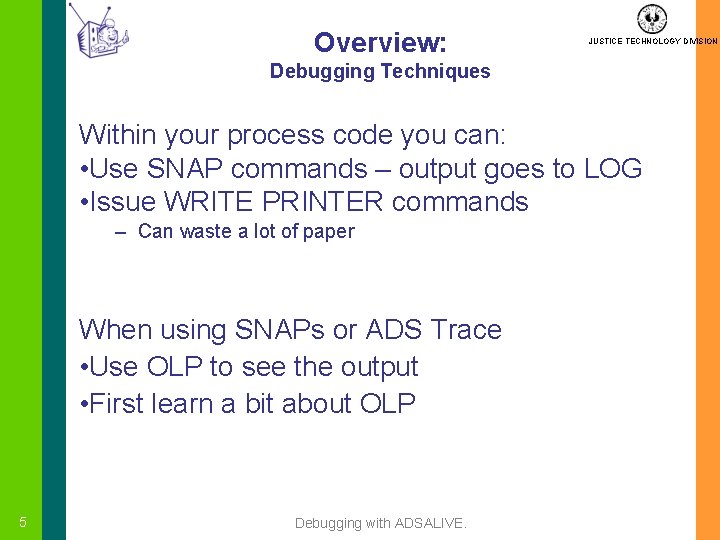 JUSTICE TECHNOLOGY DIVISION

Overview:
Debugging Techniques

Within your process code you can:
•Use SNAP commands – output goes to LOG
•Issue WRITE PRINTER commands
– Can waste a lot of paper

When using SNAPs or ADS Trace
•Use OLP to see the output
•First learn a bit about OLP

5

Debugging with ADSALIVE.